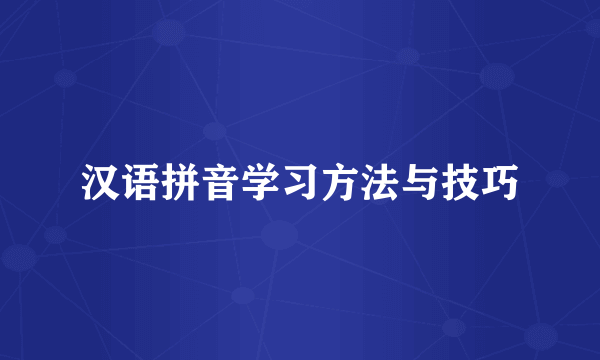 汉语拼音学习方法与技巧